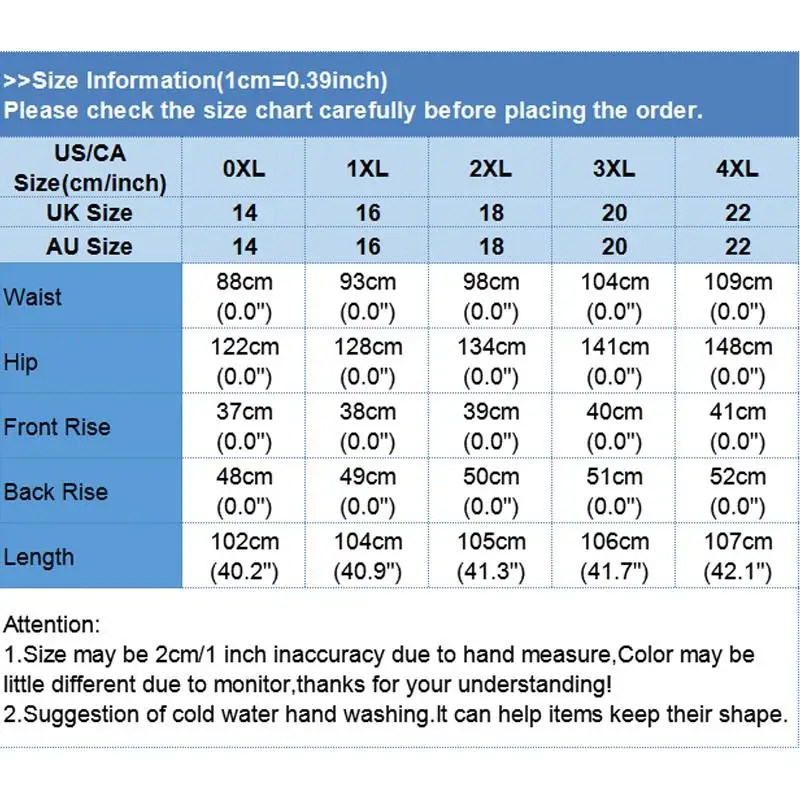 >>Size Information(1cm=0.39inch)
Please check the size chart carefully before placing the order.

| US/CA Size(cm/inch) | 0XL | 1XL | 2XL | 3XL | 4XL |
|---|---|---|---|---|---|
| UK Size | 14 | 16 | 18 | 20 | 22 |
| AU Size | 14 | 16 | 18 | 20 | 22 |
| Waist | 88cm (0.0") | 93cm (0.0") | 98cm (0.0") | 104cm (0.0") | 109cm (0.0") |
| Hip | 122cm (0.0") | 128cm (0.0") | 134cm (0.0") | 141cm (0.0") | 148cm (0.0") |
| Front Rise | 37cm (0.0") | 38cm (0.0") | 39cm (0.0") | 40cm (0.0") | 41cm (0.0") |
| Back Rise | 48cm (0.0") | 49cm (0.0") | 50cm (0.0") | 51cm (0.0") | 52cm (0.0") |
| Length | 102cm (40.2") | 104cm (40.9") | 105cm (41.3") | 106cm (41.7") | 107cm (42.1") |

Attention:
1.Size may be 2cm/1 inch inaccuracy due to hand measure,Color may be little different due to monitor,thanks for your understanding!
2.Suggestion of cold water hand washing.It can help items keep their shape.